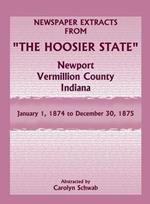 NEWSPAPER EXTRACTS FROM
"THE HOOSIER STATE"
Newport
Vermillion County
Indiana

January 1, 1874 to December 30, 1875

Abstracted by
Carolyn Schwab